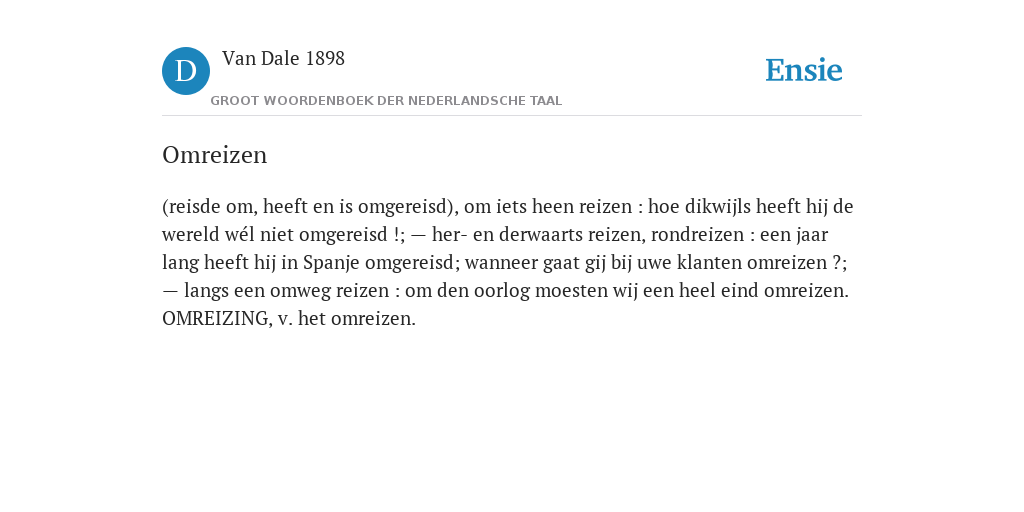 D

Van Dale 1898

GROOT WOORDENBOEK DER NEDERLANDSCHE TAAL

Ensie

Omreizen

(reisde om, heeft en is omgereisd), om iets heen reizen : hoe dikwijls heeft hij de wereld wél niet omgereisd !; — her- en derwaarts reizen, rondreizen : een jaar lang heeft hij in Spanje omgereisd; wanneer gaat gij bij uwe klanten omreizen ?; — langs een omweg reizen : om den oorlog moesten wij een heel eind omreizen. OMREIZING, v. het omreizen.